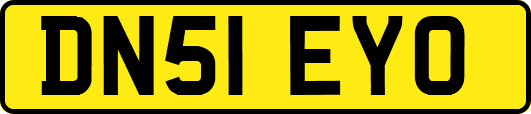 DN51 EYO